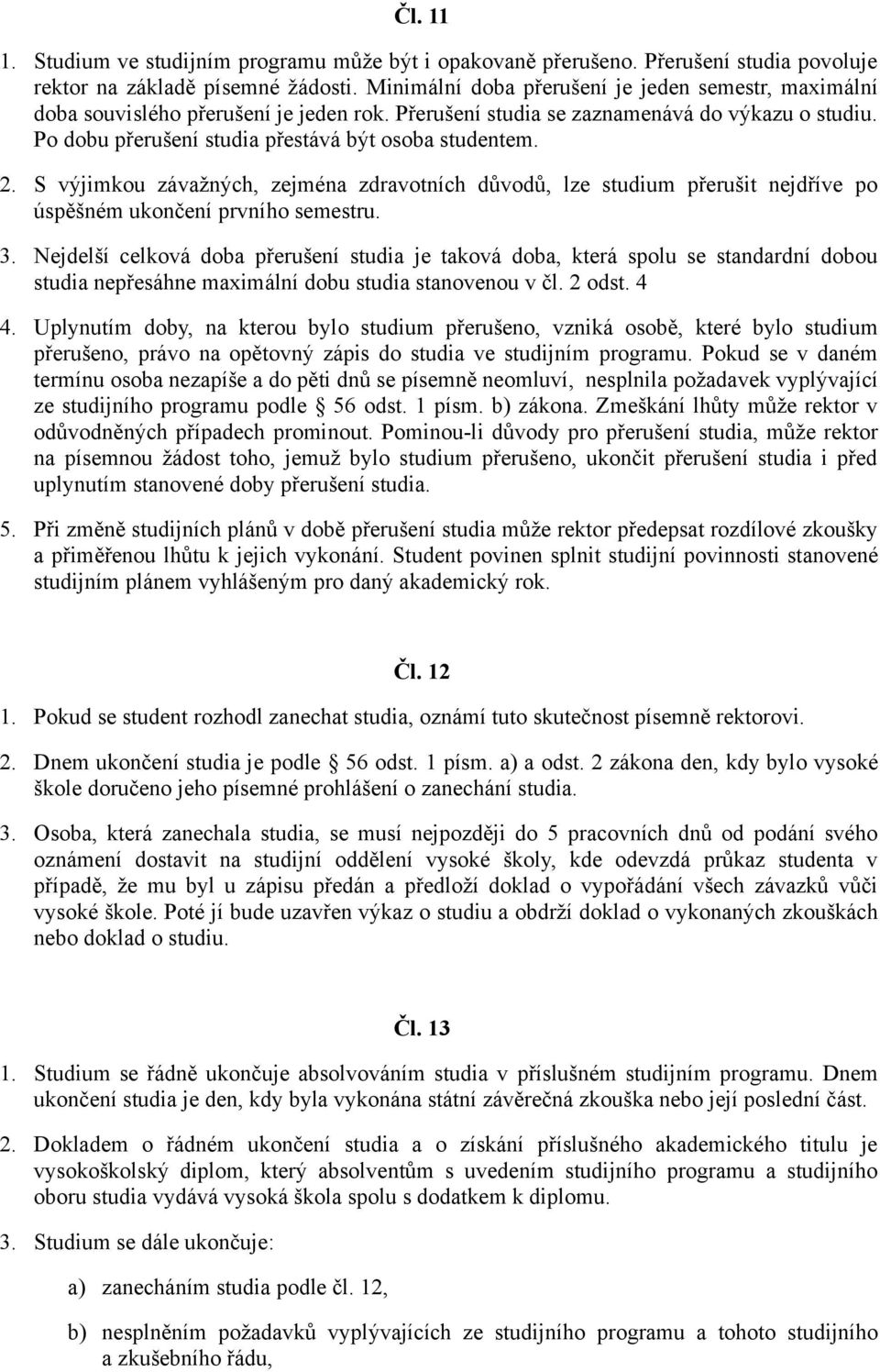 Čl. 11

1. Studium ve studijním programu může být i opakovaně přerušeno. Přerušení studia povoluje rektor na základě písemné žádosti. Minimální doba přerušení je jeden semestr, maximální doba souvislého přerušení je jeden rok. Přerušení studia se zaznamenává do výkazu o studiu. Po dobu přerušení studia přestává být osoba studentem.

2. S výjimkou závažných, zejména zdravotních důvodů, lze studium přerušit nejdříve po úspěšném ukončení prvního semestru.

3. Nejdelší celková doba přerušení studia je taková doba, která spolu se standardní dobou studia nepřesáhne maximální dobu studia stanovenou v čl. 2 odst. 4

4. Uplynutím doby, na kterou bylo studium přerušeno, vzniká osobě, které bylo studium přerušeno, právo na opětovný zápis do studia ve studijním programu. Pokud se v daném termínu osoba nezapíše a do pěti dnů se písemně neomluví, nesplnila požadavek vyplývající ze studijního programu podle 56 odst. 1 písm. b) zákona. Zmeškání lhůty může rektor v odůvodněných případech prominout. Pominou-li důvody pro přerušení studia, může rektor na písemnou žádost toho, jemuž bylo studium přerušeno, ukončit přerušení studia i před uplynutím stanovené doby přerušení studia.

5. Při změně studijních plánů v době přerušení studia může rektor předepsat rozdílové zkoušky a přiměřenou lhůtu k jejich vykonání. Student povinen splnit studijní povinnosti stanovené studijním plánem vyhlášeným pro daný akademický rok.

Čl. 12

1. Pokud se student rozhodl zanechat studia, oznámí tuto skutečnost písemně rektorovi.

2. Dnem ukončení studia je podle 56 odst. 1 písm. a) a odst. 2 zákona den, kdy bylo vysoké škole doručeno jeho písemné prohlášení o zanechání studia.

3. Osoba, která zanechala studia, se musí nejpozději do 5 pracovních dnů od podání svého oznámení dostavit na studijní oddělení vysoké školy, kde odevzdá průkaz studenta v případě, že mu byl u zápisu předán a předloží doklad o vypořádání všech závazků vůči vysoké škole. Poté jí bude uzavřen výkaz o studiu a obdrží doklad o vykonaných zkouškách nebo doklad o studiu.

Čl. 13

1. Studium se řádně ukončuje absolvováním studia v příslušném studijním programu. Dnem ukončení studia je den, kdy byla vykonána státní závěrečná zkouška nebo její poslední část.

2. Dokladem o řádném ukončení studia a o získání příslušného akademického titulu je vysokoškolský diplom, který absolventům s uvedením studijního programu a studijního oboru studia vydává vysoká škola spolu s dodatkem k diplomu.

3. Studium se dále ukončuje:

a) zanecháním studia podle čl. 12,

b) nesplněním požadavků vyplývajících ze studijního programu a tohoto studijního a zkušebního řádu,